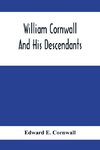 William Cornwall
And His Descendants

Edward E. Cornwall